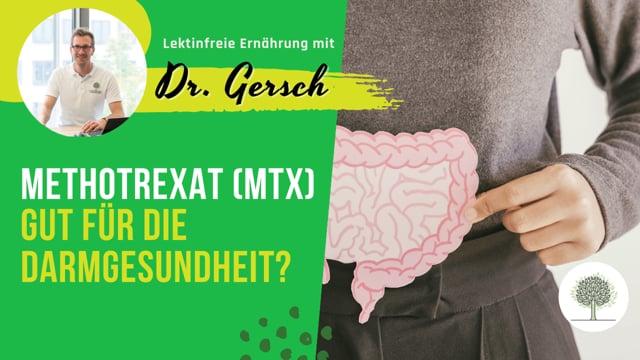 Lektinfreie Ernährung mit

Dr. Gersch

METHOTREXAT (MTX)
GUT FÜR DIE
DARMGESUNDHEIT?